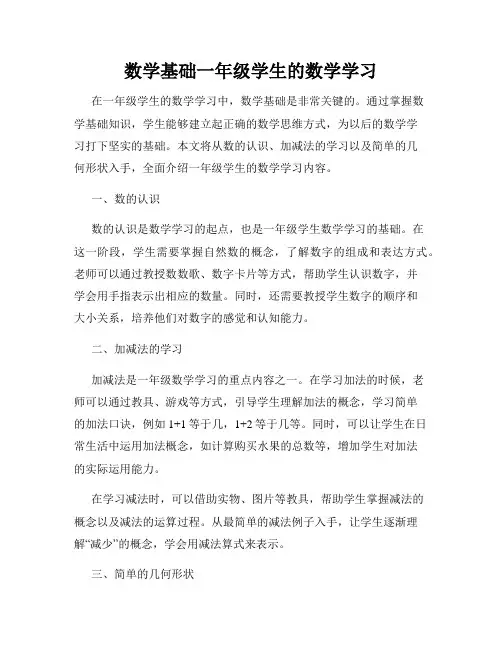 数学基础一年级学生的数学学习

在一年级学生的数学学习中，数学基础是非常关键的。通过掌握数学基础知识，学生能够建立起正确的数学思维方式，为以后的数学学习打下坚实的基础。本文将从数的认识、加减法的学习以及简单的几何形状入手，全面介绍一年级学生的数学学习内容。

一、数的认识

数的认识是数学学习的起点，也是一年级学生数学学习的基础。在这一阶段，学生需要掌握自然数的概念，了解数字的组成和表达方式。老师可以通过教授数歌、数字卡片等方式，帮助学生认识数字，并学会用手指表示出相应的数量。同时，还需要教授学生数字的顺序和大小关系，培养他们对数字的感觉和认知能力。

二、加减法的学习

加减法是一年级数学学习的重点内容之一。在学习加法的时候，老师可以通过教具、游戏等方式，引导学生理解加法的概念，学习简单的加法口诀，例如 1+1 等于几，1+2 等于几等。同时，可以让学生在日常生活中运用加法概念，如计算购买水果的总数等，增加学生对加法的实际运用能力。

在学习减法时，可以借助实物、图片等教具，帮助学生掌握减法的概念以及减法的运算过程。从最简单的减法例子入手，让学生逐渐理解“减少”的概念，学会用减法算式来表示。

三、简单的几何形状